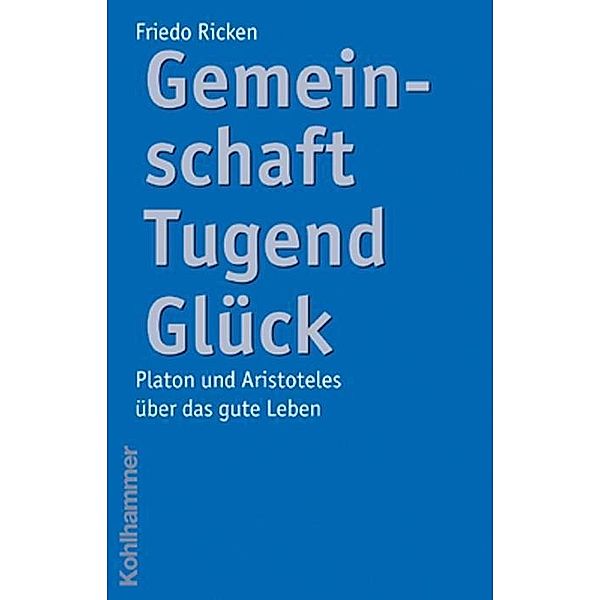 Friedo Ricken

Gemeinschaft
Tugend
Glück

Platon und Aristoteles über das gute Leben

Kohlhammer